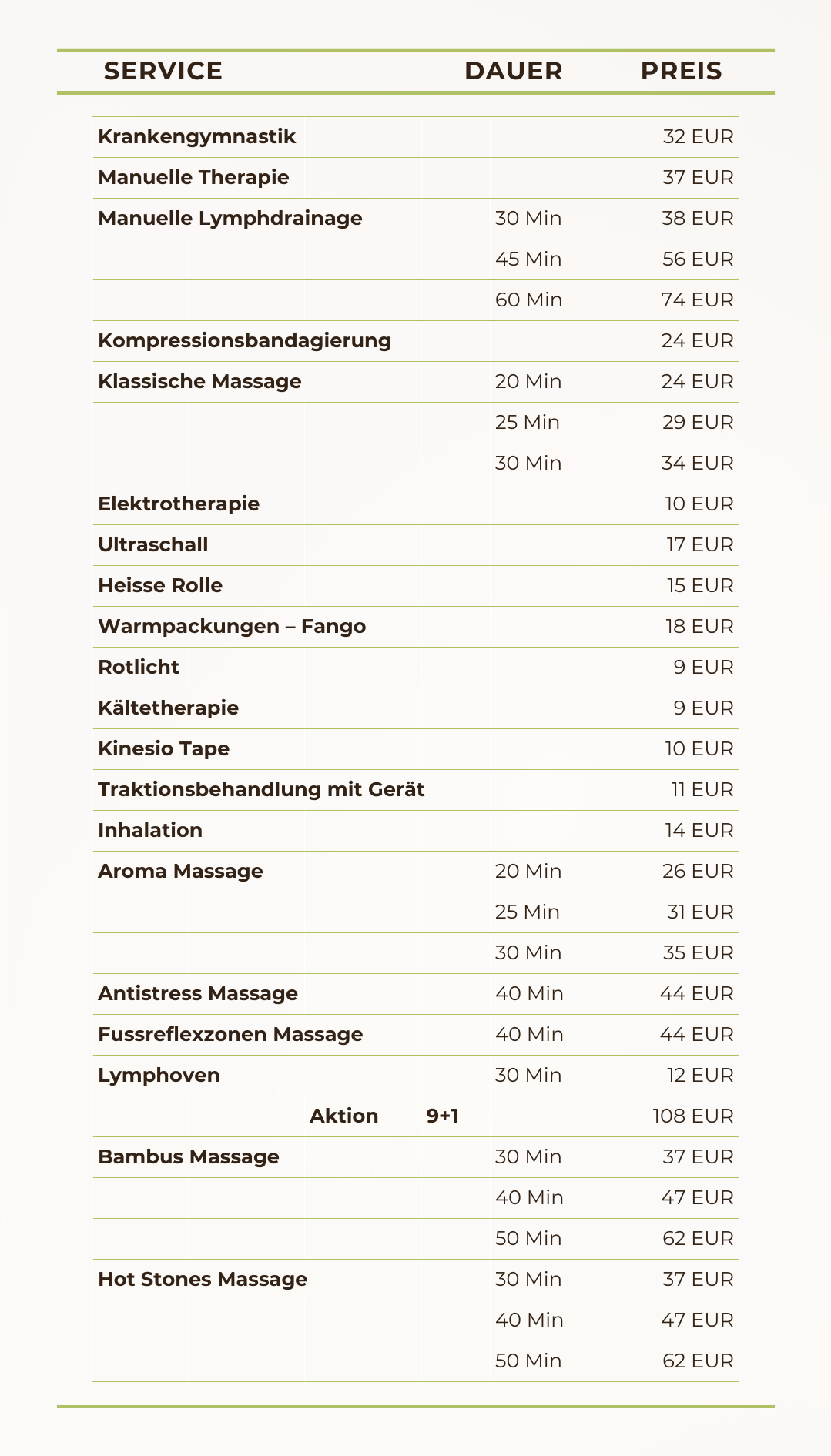 | SERVICE | DAUER | PREIS |
|---|---|---|
| Krankengymnastik | | 32 EUR |
| Manuelle Therapie | | 37 EUR |
| Manuelle Lymphdrainage | 30 Min | 38 EUR |
| | 45 Min | 56 EUR |
| | 60 Min | 74 EUR |
| Kompressionsbandagierung | | 24 EUR |
| Klassische Massage | 20 Min | 24 EUR |
| | 25 Min | 29 EUR |
| | 30 Min | 34 EUR |
| Elektrotherapie | | 10 EUR |
| Ultraschall | | 17 EUR |
| Heisse Rolle | | 15 EUR |
| Warmpackungen – Fango | | 18 EUR |
| Rotlicht | | 9 EUR |
| Kältetherapie | | 9 EUR |
| Kinesio Tape | | 10 EUR |
| Traktionsbehandlung mit Gerät | | 11 EUR |
| Inhalation | | 14 EUR |
| Aroma Massage | 20 Min | 26 EUR |
| | 25 Min | 31 EUR |
| | 30 Min | 35 EUR |
| Antistress Massage | 40 Min | 44 EUR |
| Fussreflexzonen Massage | 40 Min | 44 EUR |
| Lymphoven | 30 Min | 12 EUR |
| Aktion 9+1 | | 108 EUR |
| Bambus Massage | 30 Min | 37 EUR |
| | 40 Min | 47 EUR |
| | 50 Min | 62 EUR |
| Hot Stones Massage | 30 Min | 37 EUR |
| | 40 Min | 47 EUR |
| | 50 Min | 62 EUR |